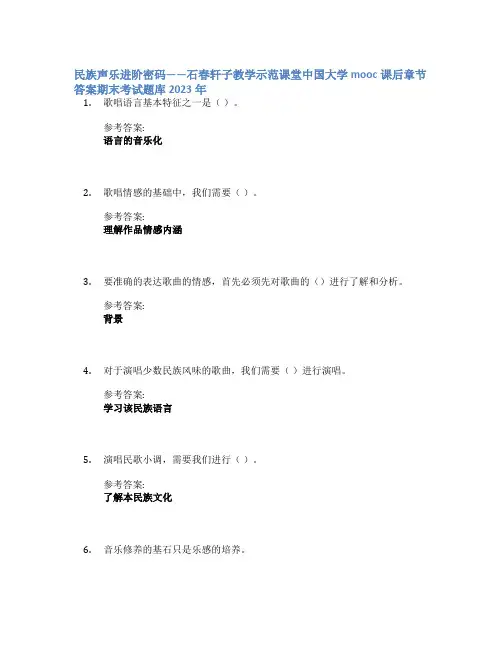 民族声乐进阶密码——石春轩子教学示范课堂中国大学 mooc 课后章节答案期末考试题库 2023 年

1. 歌唱语言基本特征之一是（ ）。

参考答案:
语言的音乐化

2. 歌唱情感的基础中，我们需要（ ）。

参考答案:
理解作品情感内涵

3. 要准确的表达歌曲的情感，首先必须先对歌曲的（）进行了解和分析。

参考答案:
背景

4. 对于演唱少数民族风味的歌曲，我们需要（ ）进行演唱。

参考答案:
学习该民族语言

5. 演唱民歌小调，需要我们进行（ ）。

参考答案:
了解本民族文化

6. 音乐修养的基石只是乐感的培养。